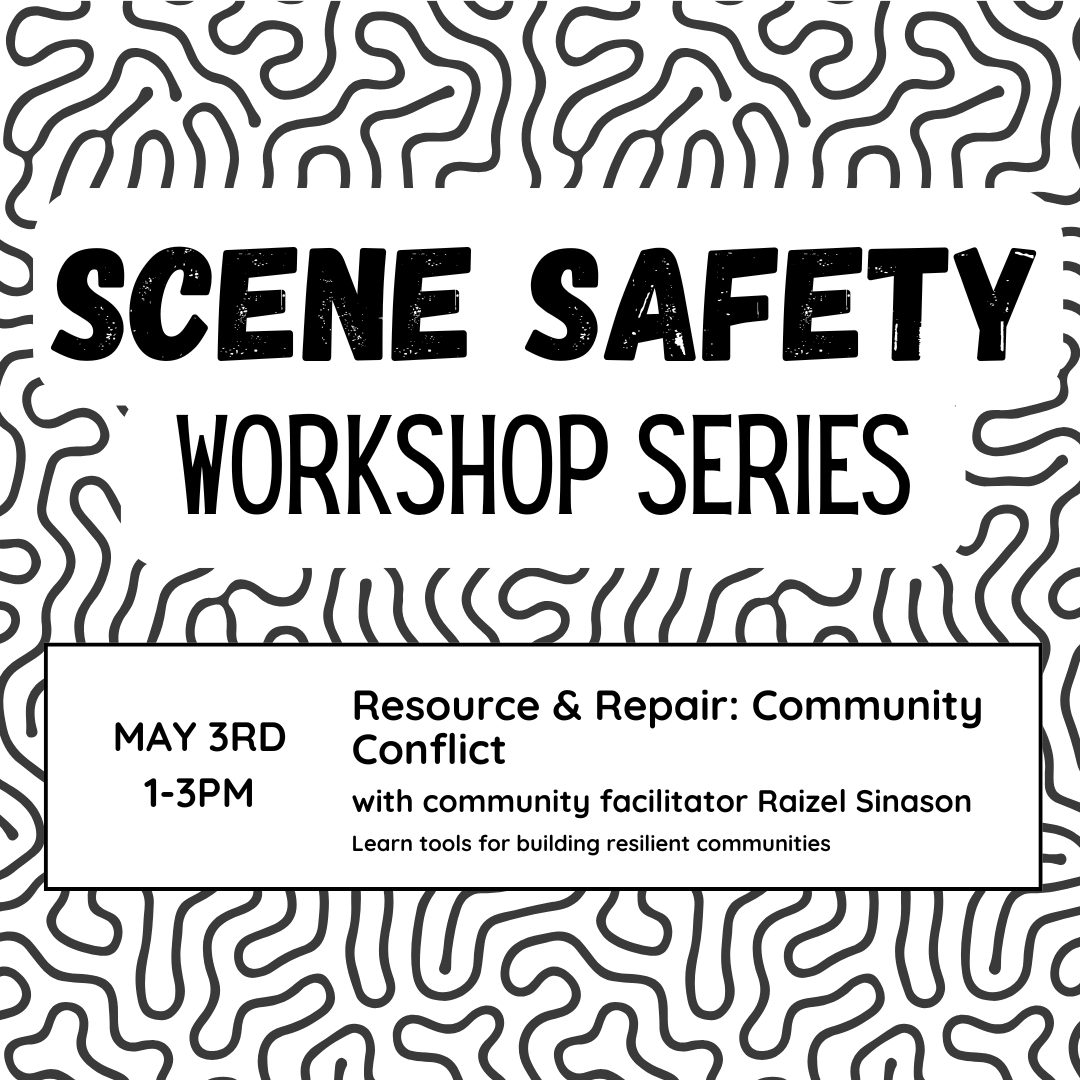 SCENE SAFETY
WORKSHOP SERIES

MAY 3RD
1-3PM

Resource & Repair: Community Conflict

with community facilitator Raizel Sinason

Learn tools for building resilient communities